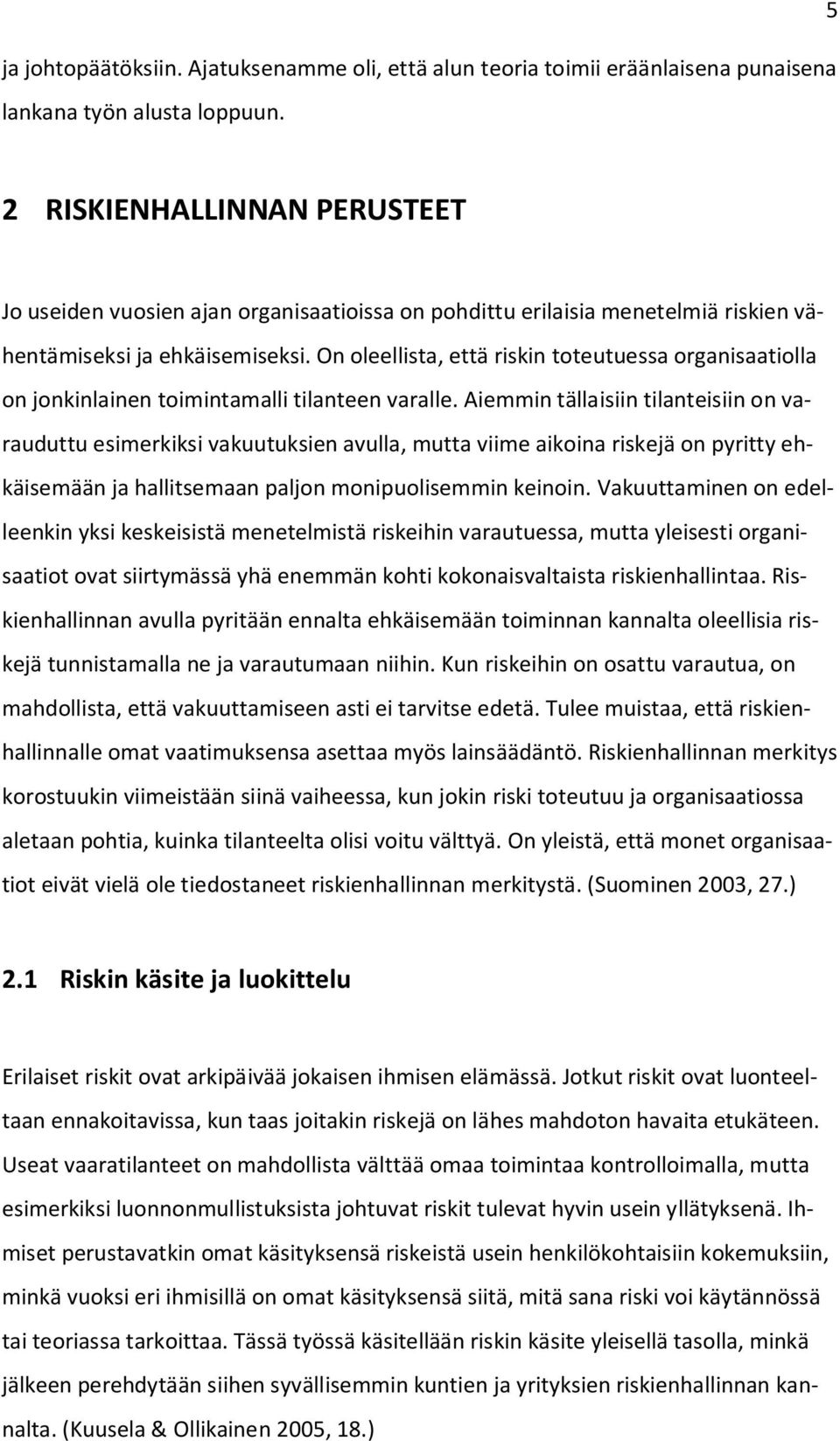 5

ja johtopäätöksiin. Ajatuksenamme oli, että alun teoria toimii eräänlaisena punaisena lankana työn alusta loppuun.

2 RISKIENHALLINNAN PERUSTEET

Jo useiden vuosien ajan organisaatioissa on pohdittu erilaisia menetelmiä riskien vähentämiseksi ja ehkäisemiseksi. On oleellista, että riskin toteutuessa organisaatiolla on jonkinlainen toimintamalli tilanteen varalle. Aiemmin tällaisiin tilanteisiin on varauduttu esimerkiksi vakuutuksien avulla, mutta viime aikoina riskejä on pyritty ehkäisemään ja hallitsemaan paljon monipuolisemmin keinoin. Vakuuttaminen on edelleenkin yksi keskeisistä menetelmistä riskeihin varautuessa, mutta yleisesti organisaatiot ovat siirtymässä yhä enemmän kohti kokonaisvaltaista riskienhallintaa. Riskienhallinnan avulla pyritään ennalta ehkäisemään toiminnan kannalta oleellisia riskejä tunnistamalla ne ja varautumaan niihin. Kun riskeihin on osattu varautua, on mahdollista, että vakuuttamiseen asti ei tarvitse edetä. Tulee muistaa, että riskienhallinnalle omat vaatimuksensa asettaa myös lainsäädäntö. Riskienhallinnan merkitys korostuukin viimeistään siinä vaiheessa, kun jokin riski toteutuu ja organisaatiossa aletaan pohtia, kuinka tilanteelta olisi voitu välttyä. On yleistä, että monet organisaatiot eivät vielä ole tiedostaneet riskienhallinnan merkitystä. (Suominen 2003, 27.)

2.1 Riskin käsite ja luokittelu

Erilaiset riskit ovat arkipäivää jokaisen ihmisen elämässä. Jotkut riskit ovat luonteeltaan ennakoitavissa, kun taas joitakin riskejä on lähes mahdoton havaita etukäteen. Useat vaaratilanteet on mahdollista välttää omaa toimintaa kontrolloimalla, mutta esimerkiksi luonnonmullistuksista johtuvat riskit tulevat hyvin usein yllätyksenä. Ihmiset perustavatkin omat käsityksensä riskeistä usein henkilökohtaisiin kokemuksiin, minkä vuoksi eri ihmisillä on omat käsityksensä siitä, mitä sana riski voi käytännössä tai teoriassa tarkoittaa. Tässä työssä käsitellään riskin käsite yleisellä tasolla, minkä jälkeen perehdytään siihen syvällisemmin kuntien ja yrityksien riskienhallinnan kannalta. (Kuusela & Ollikainen 2005, 18.)